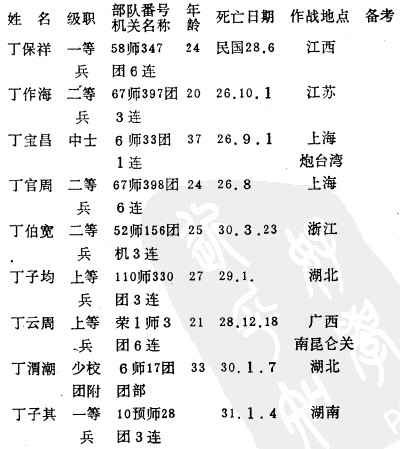 | 姓名 | 级职 | 部队番号机关名称 | 年龄 | 死亡日期 | 作战地点 | 备考 |
|---|---|---|---|---|---|---|
| 丁保祥 | 一等兵 | 58师347团6连 | 24 | 民国28.6 | 江西 | |
| 丁作海 | 二等兵 | 67师397团3连 | 20 | 26.10.1 | 江苏 | |
| 丁宝昌 | 中士 | 6师33团1连 | 37 | 26.9.1 | 上海炮台湾 | |
| 丁官周 | 二等兵 | 67师398团6连 | 24 | 26.8 | 上海 | |
| 丁伯宽 | 二等兵 | 52师156团机3连 | 25 | 30.3.23 | 浙江 | |
| 丁子均 | 上等兵 | 110师330团3连 | 27 | 29.1. | 湖北 | |
| 丁云周 | 上等兵 | 荣1师3团6连 | 21 | 28.12.18 | 广西南昆仑关 | |
| 丁渭潮 | 少校团附 | 6师17团团部 | 33 | 30.1.7 | 湖北 | |
| 丁子其 | 一等兵 | 10预师28团3连 | | 31.1.4 | 湖南 | |